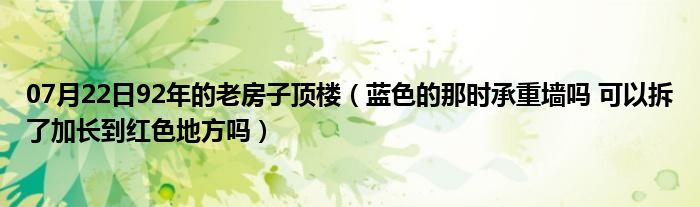 07月22日92年的老房子顶楼（蓝色的那时承重墙吗 可以拆了加长到红色地方吗）